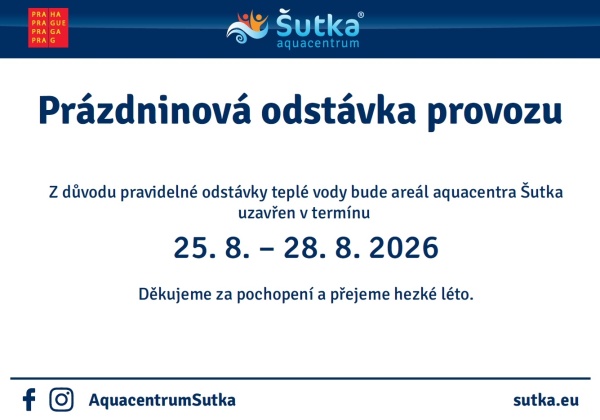 PRA HA
PRA GUE
PRA GA
PRA G

Šutka®
aquacentrum

Prázdninová odstávka provozu

Z důvodu pravidelné odstávky teplé vody bude areál aquacentra Šutka uzavřen v termínu

25. 8. – 28. 8. 2026

Děkujeme za pochopení a přejeme hezké léto.

AquacentrumSutka

sutka.eu